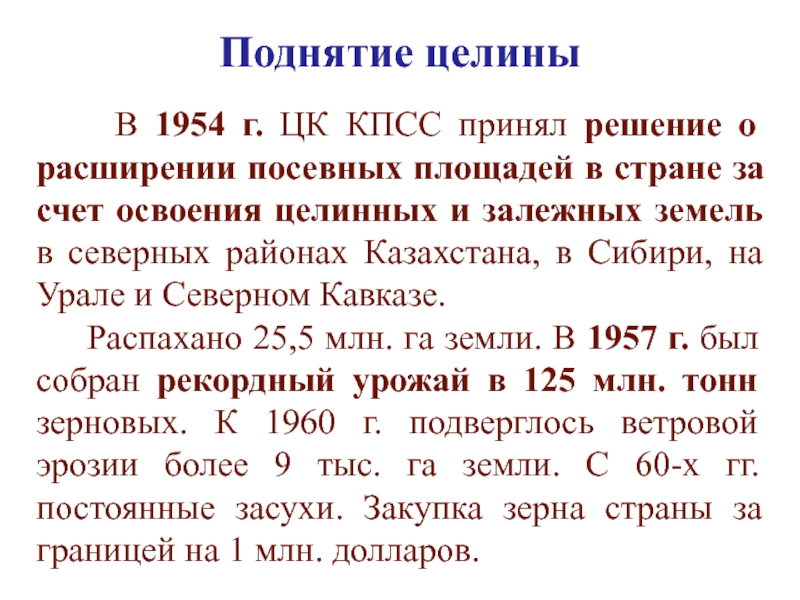 Поднятие целины

В 1954 г. ЦК КПСС принял решение о расширении посевных площадей в стране за счет освоения целинных и залежных земель в северных районах Казахстана, в Сибири, на Урале и Северном Кавказе.

Распахано 25,5 млн. га земли. В 1957 г. был собран рекордный урожай в 125 млн. тонн зерновых. К 1960 г. подверглось ветровой эрозии более 9 тыс. га земли. С 60-х гг. постоянные засухи. Закупка зерна страны за границей на 1 млн. долларов.